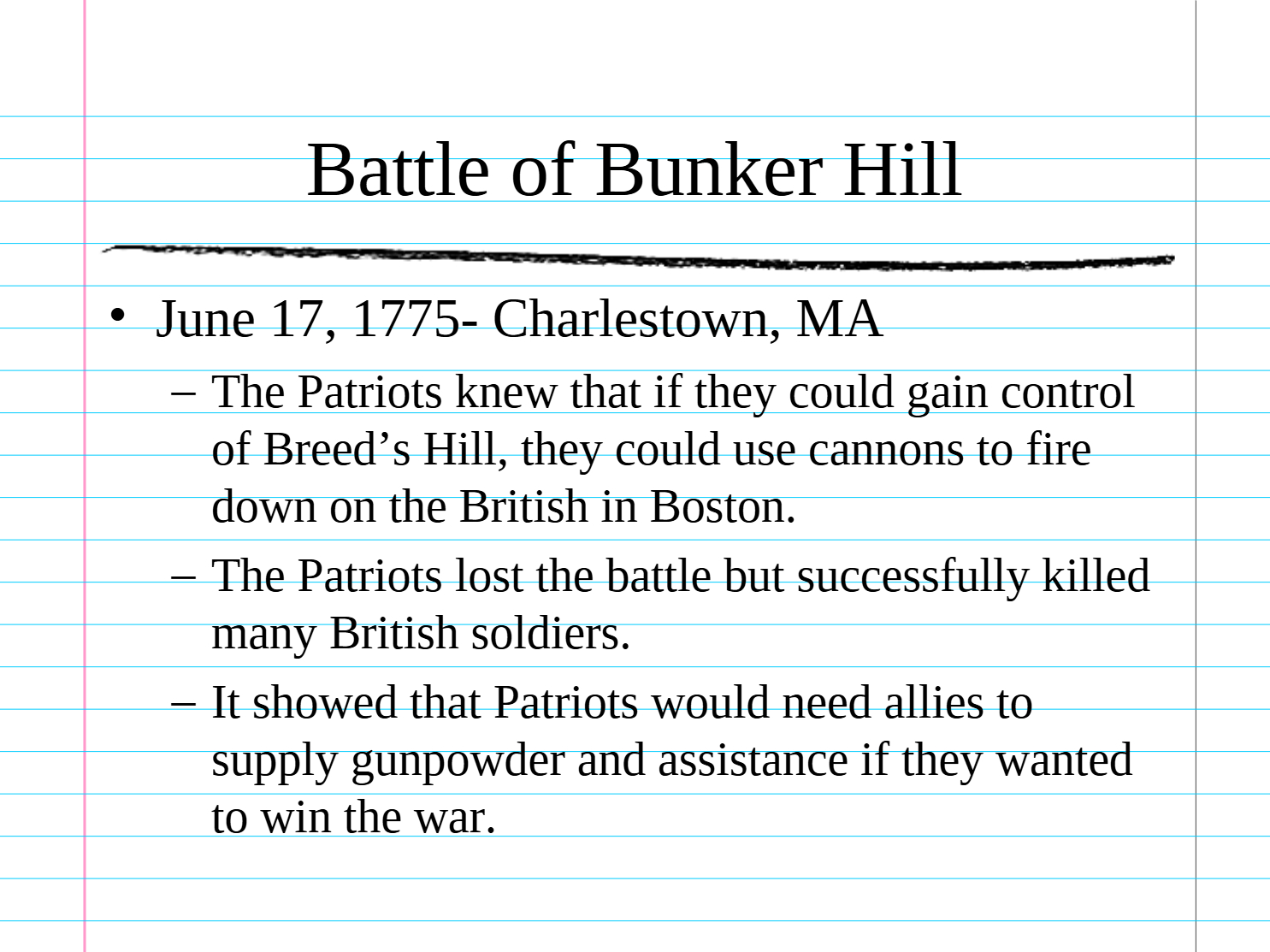 Battle of Bunker Hill

• June 17, 1775- Charlestown, MA

– The Patriots knew that if they could gain control of Breed’s Hill, they could use cannons to fire down on the British in Boston.

– The Patriots lost the battle but successfully killed many British soldiers.

– It showed that Patriots would need allies to supply gunpowder and assistance if they wanted to win the war.